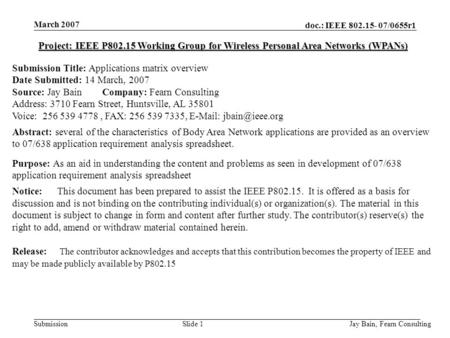 March 2007

doc.: IEEE 802.15- 07/0655r1

Project: IEEE P802.15 Working Group for Wireless Personal Area Networks (WPANs)

Submission Title: Applications matrix overview
Date Submitted: 14 March, 2007
Source: Jay Bain Company: Fearn Consulting
Address: 3710 Fearn Street, Huntsville, AL 35801
Voice: 256 539 4778 , FAX: 256 539 7335, E-Mail: jbain@ieee.org

Abstract: several of the characteristics of Body Area Network applications are provided as an overview to 07/638 application requirement analysis spreadsheet.

Purpose: As an aid in understanding the content and problems as seen in development of 07/638 application requirement analysis spreadsheet

Notice: This document has been prepared to assist the IEEE P802.15. It is offered as a basis for discussion and is not binding on the contributing individual(s) or organization(s). The material in this document is subject to change in form and content after further study. The contributor(s) reserve(s) the right to add, amend or withdraw material contained herein.

Release: The contributor acknowledges and accepts that this contribution becomes the property of IEEE and may be made publicly available by P802.15

Submission

Slide 1

Jay Bain, Fearn Consulting